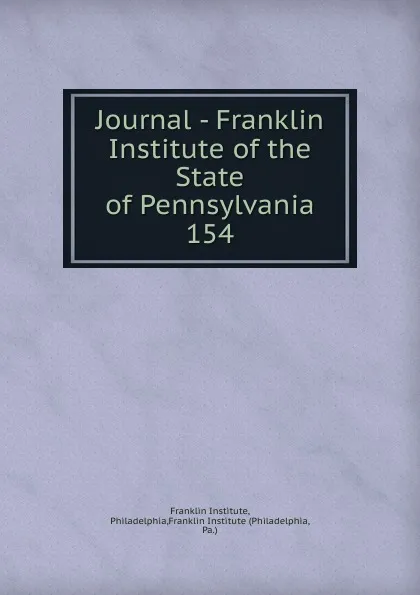 Journal - Franklin Institute of the State of Pennsylvania 154

Franklin Institute, Philadelphia,Franklin Institute (Philadelphia, Pa.)